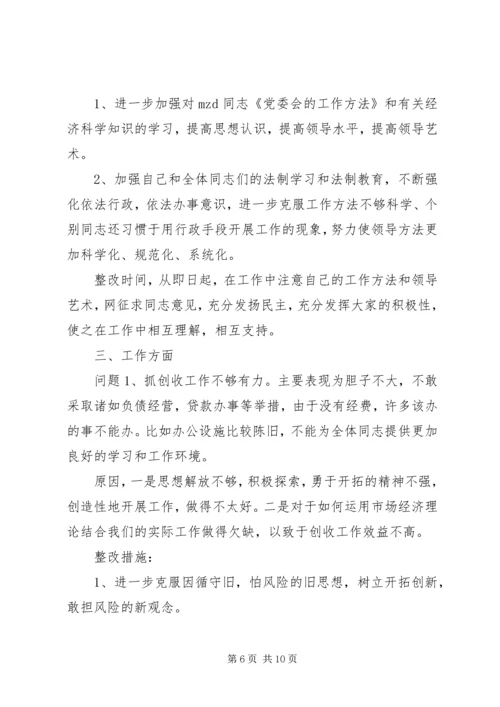 1、进一步加强对 mzd 同志《党委会的工作方法》和有关经济科学知识的学习，提高思想认识，提高领导水平，提高领导艺术。

2、加强自己和全体同志们的法制学习和法制教育，不断强化依法行政，依法办事意识，进一步克服工作方法不够科学、个别同志还习惯于用行政手段开展工作的现象，努力使领导方法更加科学化、规范化、系统化。

整改时间，从即日起，在工作中注意自己的工作方法和领导艺术，网征求同志意见，充分发扬民主，充分发挥大家的积极性，使之在工作中相互理解，相互支持。

三、工作方面

问题 1、抓创收工作不够有力。主要表现为胆子不大，不敢采取诸如负债经营，贷款办事等举措，由于没有经费，许多该办的事不能办。比如办公设施比较陈旧，不能为全体同志提供更加良好的学习和工作环境。

原因，一是思想解放不够，积极探索，勇于开拓的精神不强，创造性地开展工作，做得不太好。二是对于如何运用市场经济理论结合我们的实际工作做得欠缺，以致于创收工作效益不高。

整改措施：

1、进一步克服因循守旧，怕风险的旧思想，树立开拓创新，敢担风险的新观念。

第 6 页 共 10 页